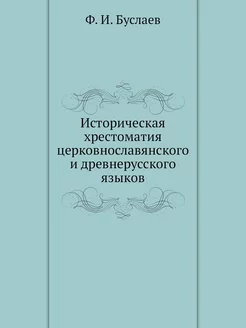 Ф. И. Буслаев

Историческая хрестоматия церковнославянского и древнерусского языков